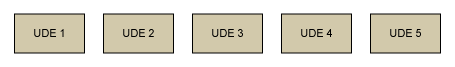 UDE 1

UDE 2

UDE 3

UDE 4

UDE 5